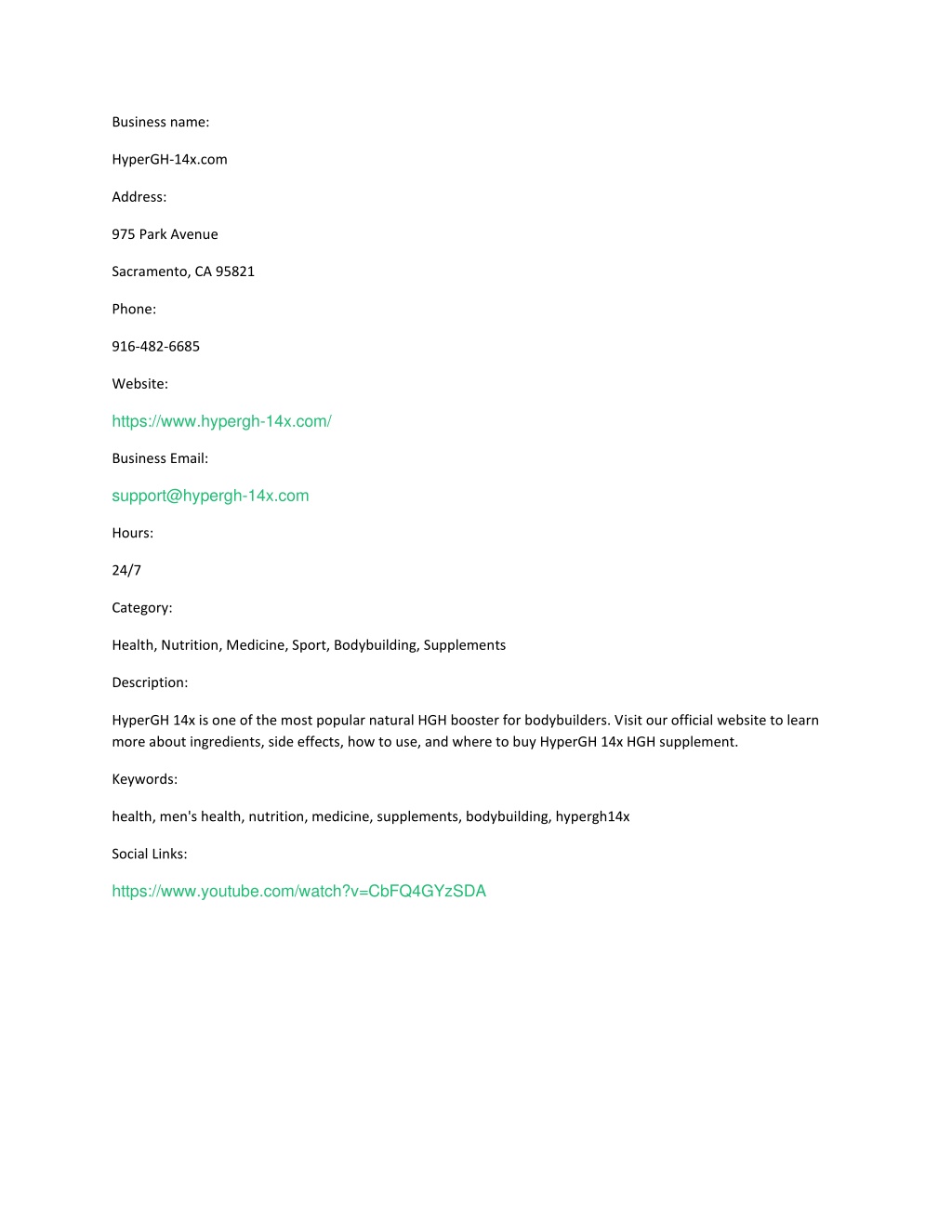 Business name:

HyperGH-14x.com

Address:

975 Park Avenue

Sacramento, CA 95821

Phone:

916-482-6685

Website:

https://www.hypergh-14x.com/

Business Email:

support@hypergh-14x.com

Hours:

24/7

Category:

Health, Nutrition, Medicine, Sport, Bodybuilding, Supplements

Description:

HyperGH 14x is one of the most popular natural HGH booster for bodybuilders. Visit our official website to learn more about ingredients, side effects, how to use, and where to buy HyperGH 14x HGH supplement.

Keywords:

health, men's health, nutrition, medicine, supplements, bodybuilding, hypergh14x

Social Links:

https://www.youtube.com/watch?v=CbFQ4GYzSDA